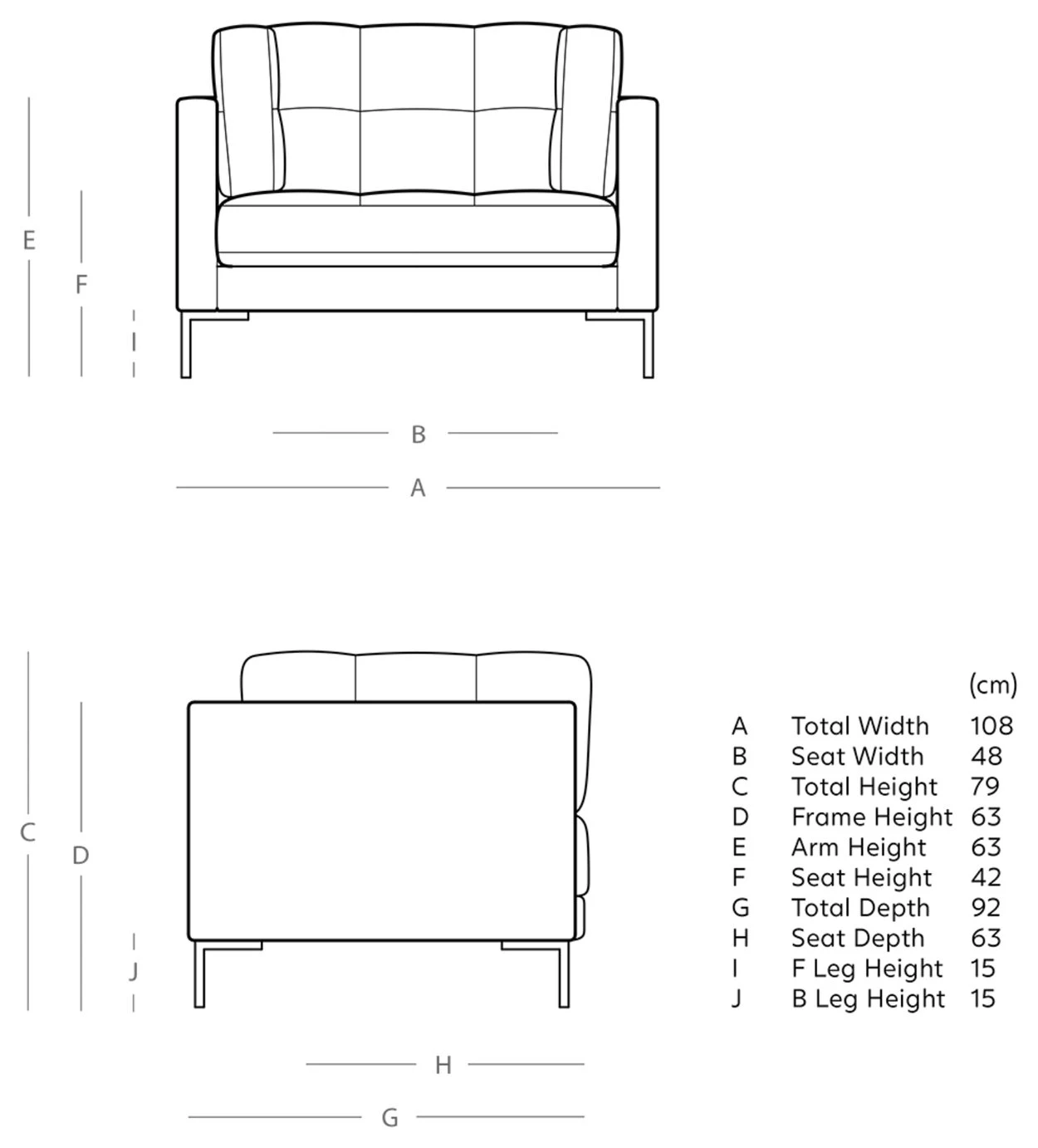 E
F
I
B
A
C
D
J
H
G

| | | (cm) |
|---|---|---|
| A | Total Width | 108 |
| B | Seat Width | 48 |
| C | Total Height | 79 |
| D | Frame Height | 63 |
| E | Arm Height | 63 |
| F | Seat Height | 42 |
| G | Total Depth | 92 |
| H | Seat Depth | 63 |
| I | F Leg Height | 15 |
| J | B Leg Height | 15 |